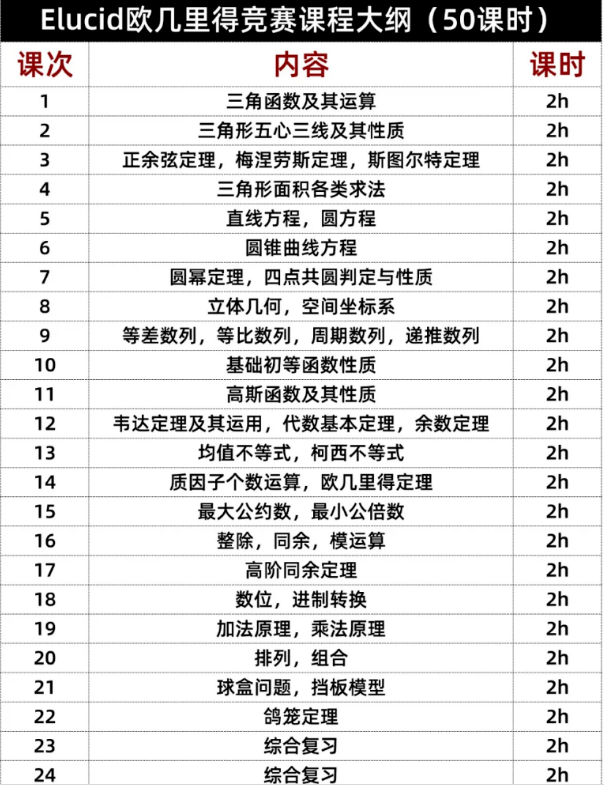 Elucid欧几里得竞赛课程大纲（50课时）

| 课次 | 内容 | 课时 |
|---|---|---|
| 1 | 三角函数及其运算 | 2h |
| 2 | 三角形五心三线及其性质 | 2h |
| 3 | 正余弦定理，梅涅劳斯定理，斯图尔特定理 | 2h |
| 4 | 三角形面积各类求法 | 2h |
| 5 | 直线方程，圆方程 | 2h |
| 6 | 圆锥曲线方程 | 2h |
| 7 | 圆幂定理，四点共圆判定与性质 | 2h |
| 8 | 立体几何，空间坐标系 | 2h |
| 9 | 等差数列，等比数列，周期数列，递推数列 | 2h |
| 10 | 基础初等函数性质 | 2h |
| 11 | 高斯函数及其性质 | 2h |
| 12 | 韦达定理及其运用，代数基本定理，余数定理 | 2h |
| 13 | 均值不等式，柯西不等式 | 2h |
| 14 | 质因子个数运算，欧几里得定理 | 2h |
| 15 | 最大公约数，最小公倍数 | 2h |
| 16 | 整除，同余，模运算 | 2h |
| 17 | 高阶同余定理 | 2h |
| 18 | 数位，进制转换 | 2h |
| 19 | 加法原理，乘法原理 | 2h |
| 20 | 排列，组合 | 2h |
| 21 | 球盒问题，挡板模型 | 2h |
| 22 | 鸽笼定理 | 2h |
| 23 | 综合复习 | 2h |
| 24 | 综合复习 | 2h |